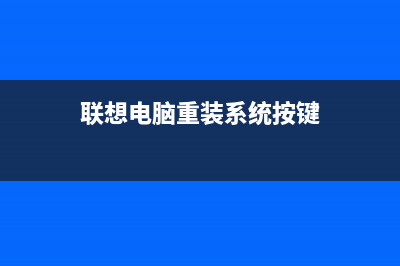 联想电脑重装系统按键